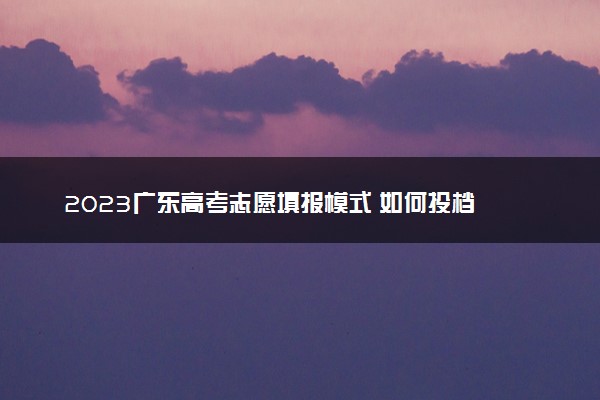 2023广东高考志愿填报模式 如何投档